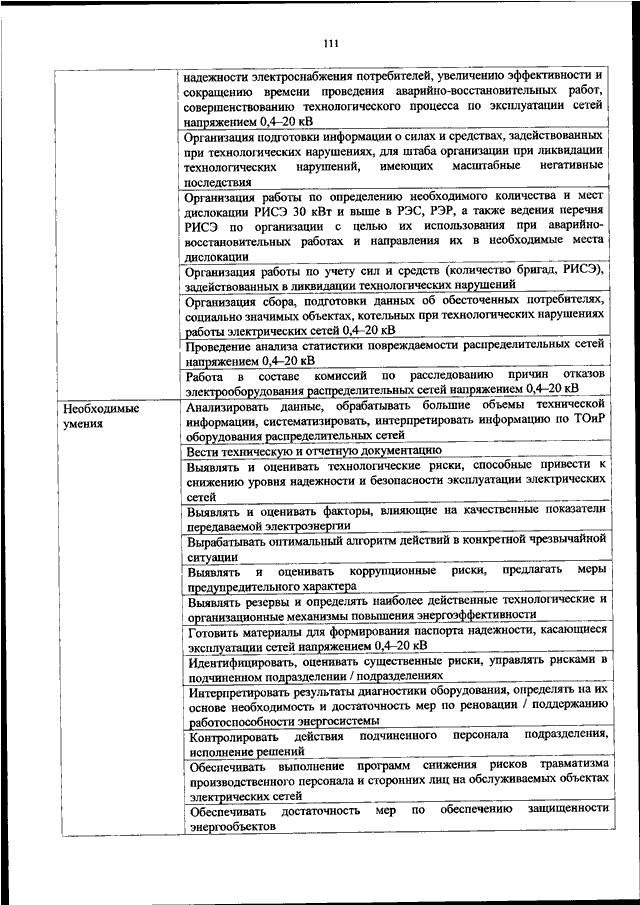 111

|  |  |
|---|---|
|  | надежности электроснабжения потребителей, увеличению эффективности и сокращению времени проведения аварийно-восстановительных работ, совершенствованию технологического процесса по эксплуатации сетей напряжением 0,4–20 кВ |
|  | Организация подготовки информации о силах и средствах, задействованных при технологических нарушениях, для штаба организации при ликвидации технологических нарушений, имеющих масштабные негативные последствия |
|  | Организация работы по определению необходимого количества и мест дислокации РИСЭ 30 кВт и выше в РЭС, РЭР, а также ведения перечня РИСЭ по организации с целью их использования при аварийно-восстановительных работах и направления их в необходимые места дислокации |
|  | Организация работы по учету сил и средств (количество бригад, РИСЭ), задействованных в ликвидации технологических нарушений |
|  | Организация сбора, подготовки данных об обесточенных потребителях, социально значимых объектах, котельных при технологических нарушениях работы электрических сетей 0,4–20 кВ |
|  | Проведение анализа статистики повреждаемости распределительных сетей напряжением 0,4–20 кВ |
|  | Работа в составе комиссий по расследованию причин отказов электрооборудования распределительных сетей напряжением 0,4–20 кВ |
| Необходимые умения | Анализировать данные, обрабатывать большие объемы технической информации, систематизировать, интерпретировать информацию по ТОиР оборудования распределительных сетей |
|  | Вести техническую и отчетную документацию |
|  | Выявлять и оценивать технологические риски, способные привести к снижению уровня надежности и безопасности эксплуатации электрических сетей |
|  | Выявлять и оценивать факторы, влияющие на качественные показатели передаваемой электроэнергии |
|  | Вырабатывать оптимальный алгоритм действий в конкретной чрезвычайной ситуации |
|  | Выявлять я оценивать коррупционные риски, предлагать меры предупредительного характера |
|  | Выявлять резервы и определять наиболее действенные технологические и организационные механизмы повышения энергоэффективности |
|  | Готовить материалы для формирования паспорта надежности, касающиеся эксплуатации сетей напряжением 0,4–20 кВ |
|  | Идентифицировать, оценивать существенные риски, управлять рисками в подчиненном подразделении / подразделениях |
|  | Интерпретировать результаты диагностики оборудования, определять на их основе необходимость и достаточность мер по реновации / поддержанию работоспособности энергосистемы |
|  | Контролировать действия подчиненного персонала подразделения, исполнение решений |
|  | Обеспечивать выполнение программ снижения рисков травматизма производственного персонала и сторонних лиц на обслуживаемых объектах электрических сетей |
|  | Обеспечивать достаточность мер по обеспечению защищенности энергообъектов |